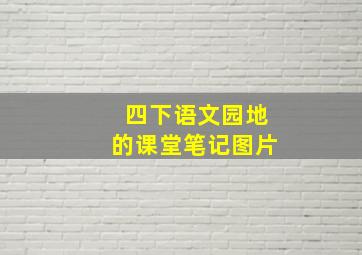 四下语文园地
的课堂笔记图片